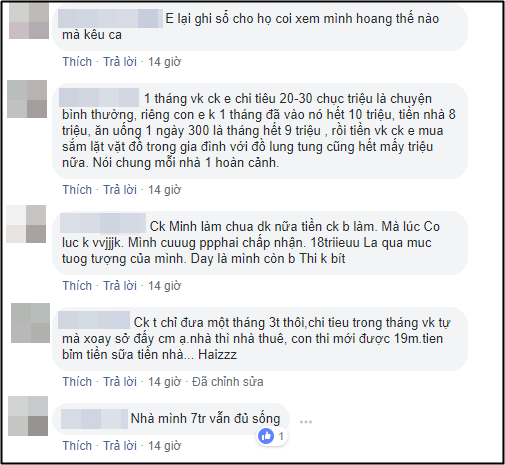 E lại ghi sổ cho họ coi xem mình hoang thế nào mà kêu ca

Thích · Trả lời · 14 giờ

1 tháng vk ck e chi tiêu 20-30 chục triệu là chuyện bình thường, riêng con e k 1 tháng đã vào nó hết 10 triệu, tiền nhà 8 triệu, ăn uống 1 ngày 300 là tháng hết 9 triệu , rồi tiền vk ck e mua sắm lặt vặt đồ trong gia đình với đồ lung tung cũng hết mấy triệu nữa. Nói chung mỗi nhà 1 hoàn cảnh.

Thích · Trả lời · 14 giờ

Ck Minh làm chua dk nữa tiền ck b làm. Mà lúc Co luc k vvjjjk. Mình cuuug ppphai chấp nhận. 18triieuu La qua muc tuog tượng của mình. Day là mình còn b Thi k bít

Thích · Trả lời · 14 giờ

Ck t chỉ đưa một tháng 3t thôi,chi tieu trong tháng vk tự mà xoay sở đấy cm ạ.nhà thì nhà thuê, con thi mới được 19m.tien bỉm tiền sữa tiền nhà... Haizzz

Thích · Trả lời · 14 giờ · Đã chỉnh sửa

Nhà mình 7tr vẫn đủ sống

1

Thích · Trả lời · 14 giờ